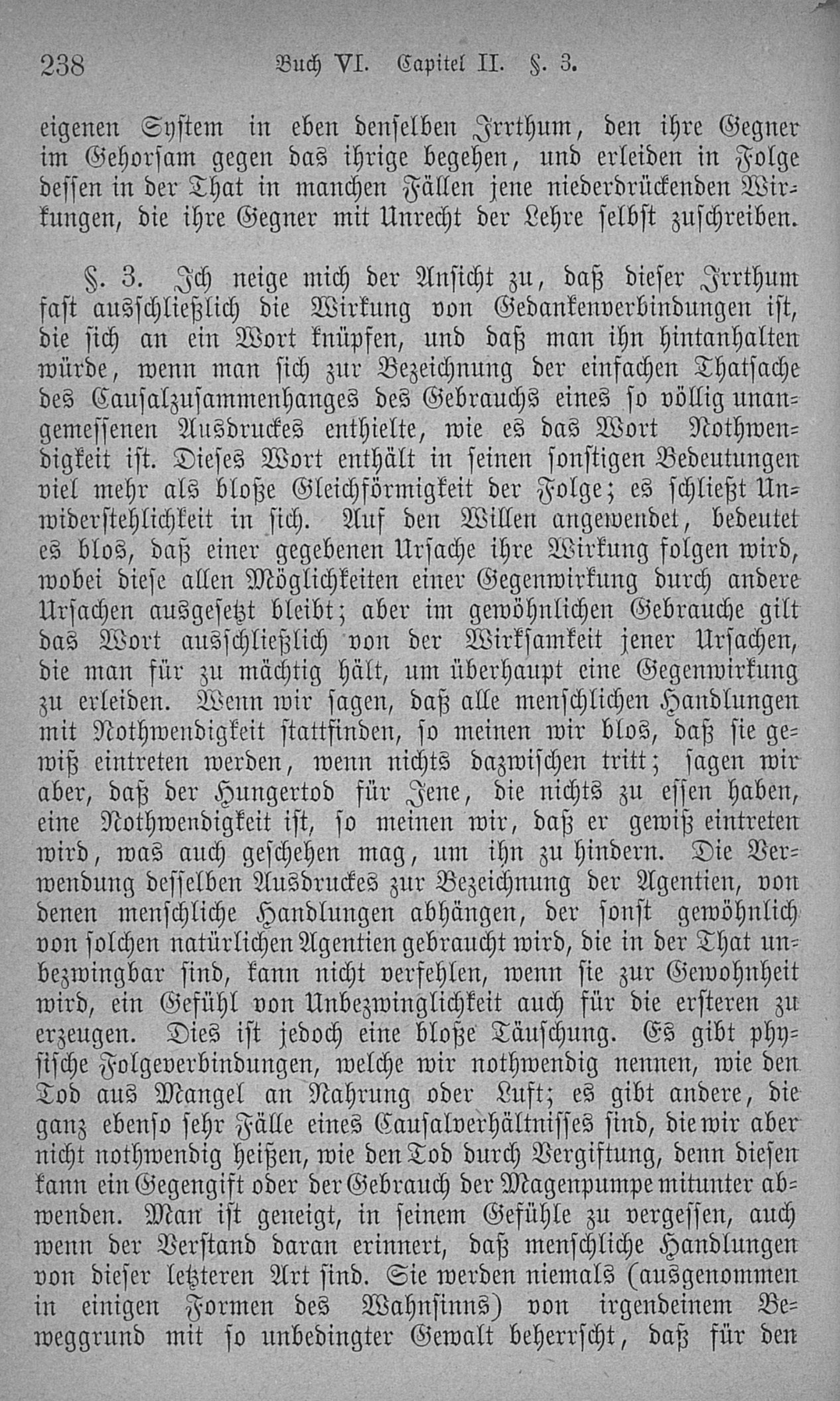 238 Buch VI. Capitel II. §. 3.

eigenen System in eben denselben Irrthum, den ihre Gegner im Gehorsam gegen das ihrige begehen, und erleiden in Folge dessen in der That in manchen Fällen jene niederdrückenden Wirkungen, die ihre Gegner mit Unrecht der Lehre selbst zuschreiben.

§. 3. Ich neige mich der Ansicht zu, daß dieser Irrthum fast ausschließlich die Wirkung von Gedankenverbindungen ist, die sich an ein Wort knüpfen, und daß man ihn hintanhalten würde, wenn man sich zur Bezeichnung der einfachen Thatsache des Causalzusammenhanges des Gebrauchs eines so völlig unangemessenen Ausdruckes enthielte, wie es das Wort Nothwendigkeit ist. Dieses Wort enthält in seinen sonstigen Bedeutungen viel mehr als bloße Gleichförmigkeit der Folge; es schließt Unwiderstehlichkeit in sich. Auf den Willen angewendet, bedeutet es blos, daß einer gegebenen Ursache ihre Wirkung folgen wird, wobei diese allen Möglichkeiten einer Gegenwirkung durch andere Ursachen ausgesetzt bleibt; aber im gewöhnlichen Gebrauche gilt das Wort ausschließlich von der Wirksamkeit jener Ursachen, die man für zu mächtig hält, um überhaupt eine Gegenwirkung zu erleiden. Wenn wir sagen, daß alle menschlichen Handlungen mit Nothwendigkeit stattfinden, so meinen wir blos, daß sie gewiß eintreten werden, wenn nichts dazwischen tritt; sagen wir aber, daß der Hungertod für Jene, die nichts zu essen haben, eine Nothwendigkeit ist, so meinen wir, daß er gewiß eintreten wird, was auch geschehen mag, um ihn zu hindern. Die Verwendung desselben Ausdruckes zur Bezeichnung der Agentien, von denen menschliche Handlungen abhängen, der sonst gewöhnlich von solchen natürlichen Agentien gebraucht wird, die in der That unbezwingbar sind, kann nicht verfehlen, wenn sie zur Gewohnheit wird, ein Gefühl von Unbezwinglichkeit auch für die ersteren zu erzeugen. Dies ist jedoch eine bloße Täuschung. Es gibt physische Folgeverbindungen, welche wir nothwendig nennen, wie den Tod aus Mangel an Nahrung oder Luft; es gibt andere, die ganz ebenso sehr Fälle eines Causalverhältnisses sind, die wir aber nicht nothwendig heißen, wie den Tod durch Vergiftung, denn diesen kann ein Gegengift oder der Gebrauch der Magenpumpe mitunter abwenden. Man ist geneigt, in seinem Gefühle zu vergessen, auch wenn der Verstand daran erinnert, daß menschliche Handlungen von dieser letzteren Art sind. Sie werden niemals (ausgenommen in einigen Formen des Wahnsinns) von irgendeinem Beweggrund mit so unbedingter Gewalt beherrscht, daß für den